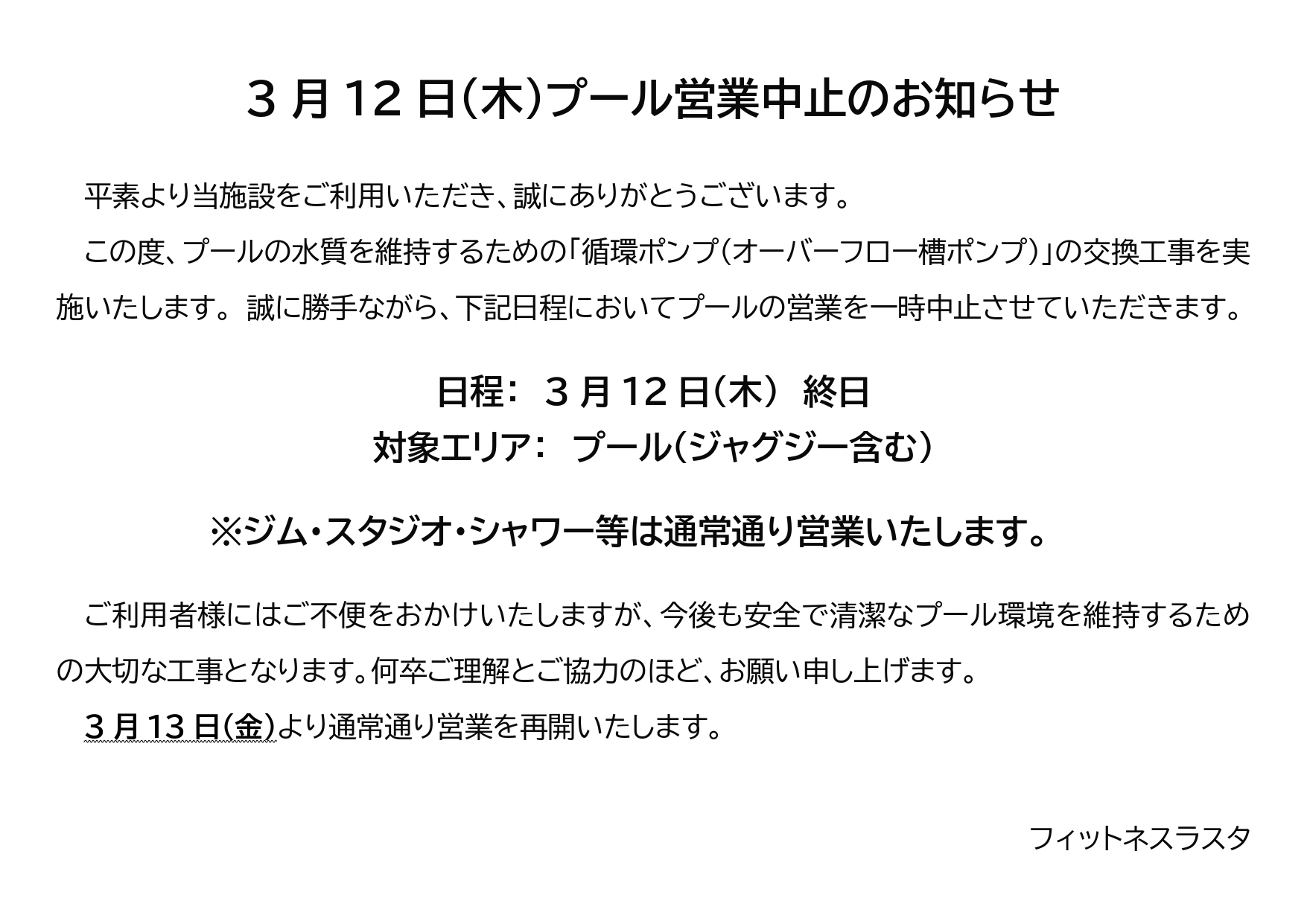 ３月 12 日(木)プール営業中止のお知らせ

平素より当施設をご利用いただき、誠にありがとうございます。

この度、プールの水質を維持するための「循環ポンプ（オーバーフロー槽ポンプ）」の交換工事を実施いたします。 誠に勝手ながら、下記日程においてプールの営業を一時中止させていただきます。

日程： ３月 12 日（木） 終日
対象エリア： プール（ジャグジー含む）

※ジム・スタジオ・シャワー等は通常通り営業いたします。

ご利用者様にはご不便をおかけいたしますが、今後も安全で清潔なプール環境を維持するための大切な工事となります。何卒ご理解とご協力のほど、お願い申し上げます。

３月 13 日(金)より通常通り営業を再開いたします。

フィットネスラスタ